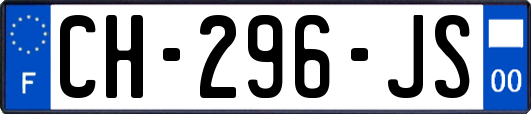 F
CH-296-JS
00